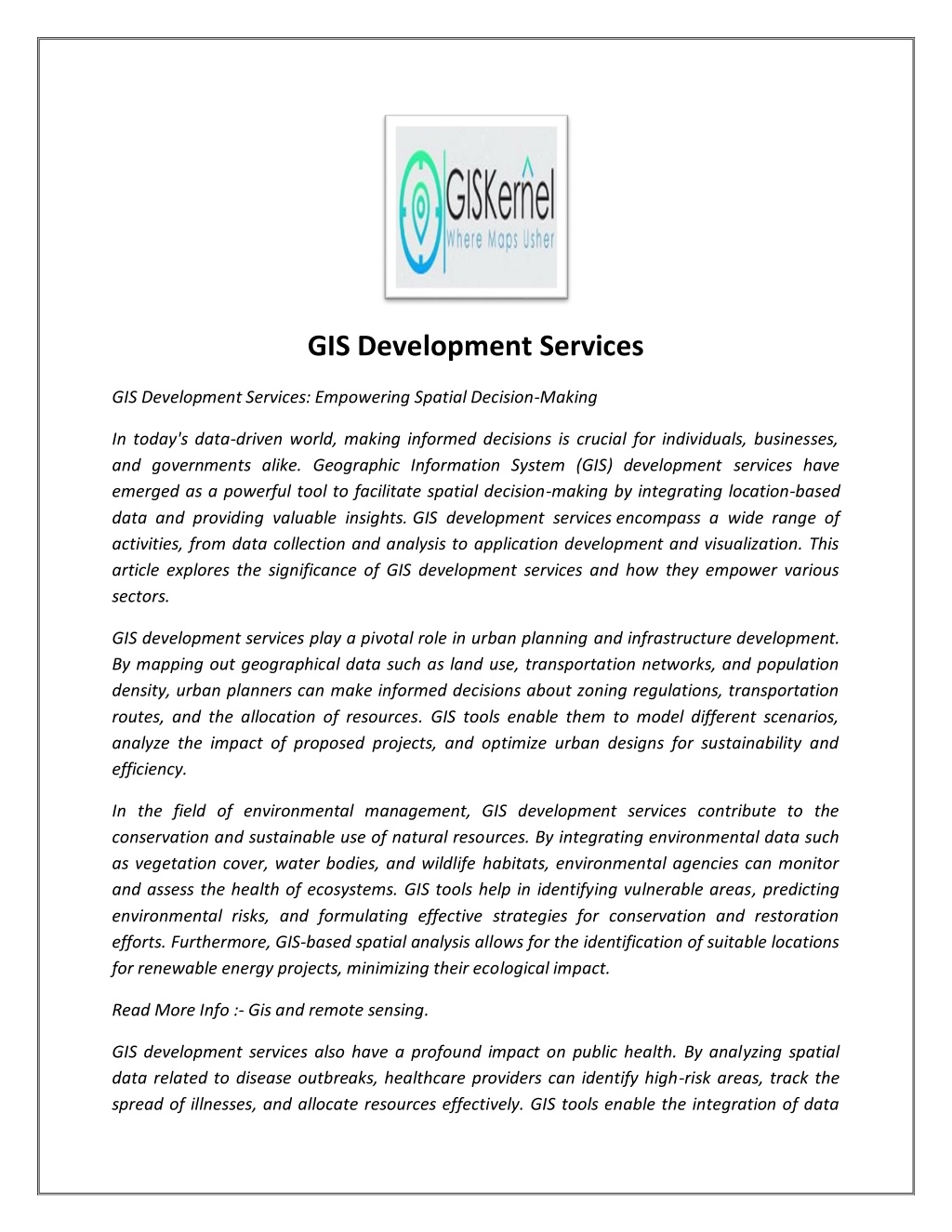 GISKernel
Where Maps Usher

GIS Development Services

GIS Development Services: Empowering Spatial Decision-Making

In today's data-driven world, making informed decisions is crucial for individuals, businesses, and governments alike. Geographic Information System (GIS) development services have emerged as a powerful tool to facilitate spatial decision-making by integrating location-based data and providing valuable insights. GIS development services encompass a wide range of activities, from data collection and analysis to application development and visualization. This article explores the significance of GIS development services and how they empower various sectors.

GIS development services play a pivotal role in urban planning and infrastructure development. By mapping out geographical data such as land use, transportation networks, and population density, urban planners can make informed decisions about zoning regulations, transportation routes, and the allocation of resources. GIS tools enable them to model different scenarios, analyze the impact of proposed projects, and optimize urban designs for sustainability and efficiency.

In the field of environmental management, GIS development services contribute to the conservation and sustainable use of natural resources. By integrating environmental data such as vegetation cover, water bodies, and wildlife habitats, environmental agencies can monitor and assess the health of ecosystems. GIS tools help in identifying vulnerable areas, predicting environmental risks, and formulating effective strategies for conservation and restoration efforts. Furthermore, GIS-based spatial analysis allows for the identification of suitable locations for renewable energy projects, minimizing their ecological impact.

Read More Info :- Gis and remote sensing.

GIS development services also have a profound impact on public health. By analyzing spatial data related to disease outbreaks, healthcare providers can identify high-risk areas, track the spread of illnesses, and allocate resources effectively. GIS tools enable the integration of data